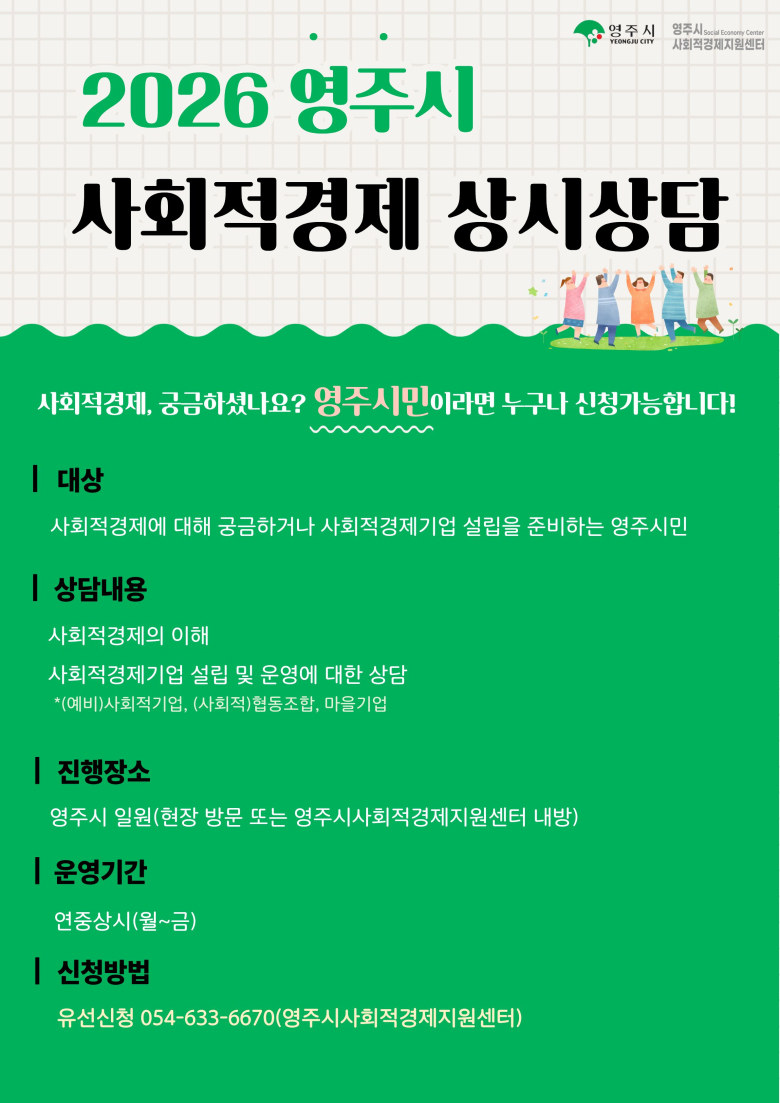 영주시 YEONGJU CITY

영주시 Social Economy Center 사회적경제지원센터

2026 영주시

사회적경제 상시상담

사회적경제, 궁금하셨나요? 영주시민이라면 누구나 신청가능합니다!

대상

사회적경제에 대해 궁금하거나 사회적경제기업 설립을 준비하는 영주시민

상담내용

사회적경제의 이해

사회적경제기업 설립 및 운영에 대한 상담

*(예비)사회적기업, (사회적)협동조합, 마을기업

진행장소

영주시 일원(현장 방문 또는 영주시사회적경제지원센터 내방)

운영기간

연중상시(월~금)

신청방법

유선신청 054-633-6670(영주시사회적경제지원센터)